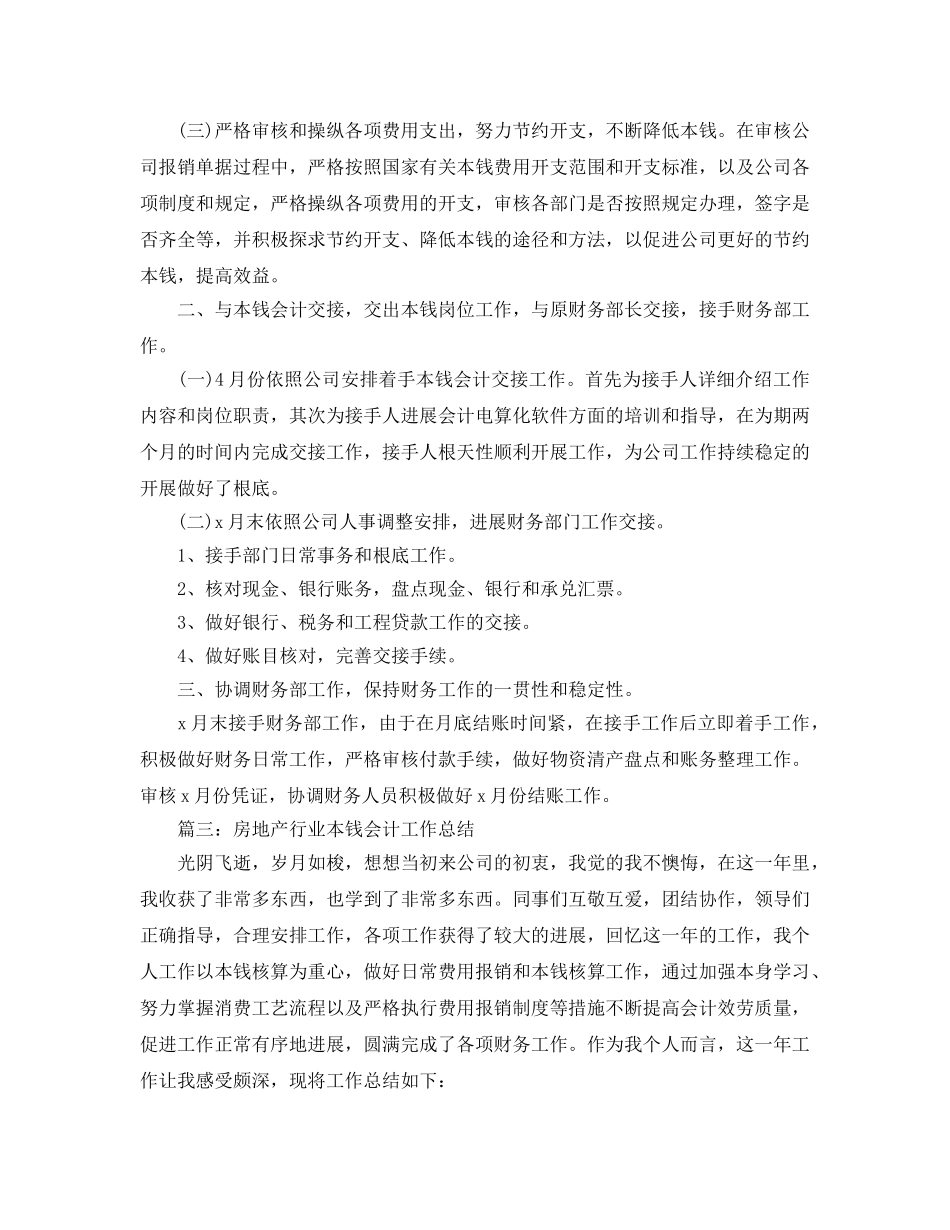 (三)严格审核和操纵各项费用支出，努力节约开支，不断降低本钱。在审核公司报销单据过程中，严格按照国家有关本钱费用开支范围和开支标准，以及公司各项制度和规定，严格操纵各项费用的开支，审核各部门是否按照规定办理，签字是否齐全等，并积极探求节约开支、降低本钱的途径和方法，以促进公司更好的节约本钱，提高效益。

二、与本钱会计交接，交出本钱岗位工作，与原财务部长交接，接手财务部工作。

(一)4月份依照公司安排着手本钱会计交接工作。首先为接手人详细介绍工作内容和岗位职责，其次为接手人进展会计电算化软件方面的培训和指导，在为期两个月的时间内完成交接工作，接手人根天性顺利开展工作，为公司工作持续稳定的开展做好了根底。

(二)x月末依照公司人事调整安排，进展财务部门工作交接。

1、接手部门日常事务和根底工作。

2、核对现金、银行账务，盘点现金、银行和承兑汇票。

3、做好银行、税务和工程贷款工作的交接。

4、做好账目核对，完善交接手续。

三、协调财务部工作，保持财务工作的一贯性和稳定性。

x月末接手财务部工作，由于在月底结账时间紧，在接手工作后立即着手工作，积极做好财务日常工作，严格审核付款手续，做好物资清产盘点和账务整理工作。审核x月份凭证，协调财务人员积极做好x月份结账工作。

篇三：房地产行业本钱会计工作总结

光阴飞逝，岁月如梭，想想当初来公司的初衷，我觉的我不懊悔，在这一年里，我收获了非常多东西，也学到了非常多东西。同事们互敬互爱，团结协作，领导们正确指导，合理安排工作，各项工作获得了较大的进展，回忆这一年的工作，我个人工作以本钱核算为重心，做好日常费用报销和本钱核算工作，通过加强本身学习、努力掌握消费工艺流程以及严格执行费用报销制度等措施不断提高会计效劳质量，促进工作正常有序地进展，圆满完成了各项财务工作。作为我个人而言，这一年工作让我感受颇深，现将工作总结如下：